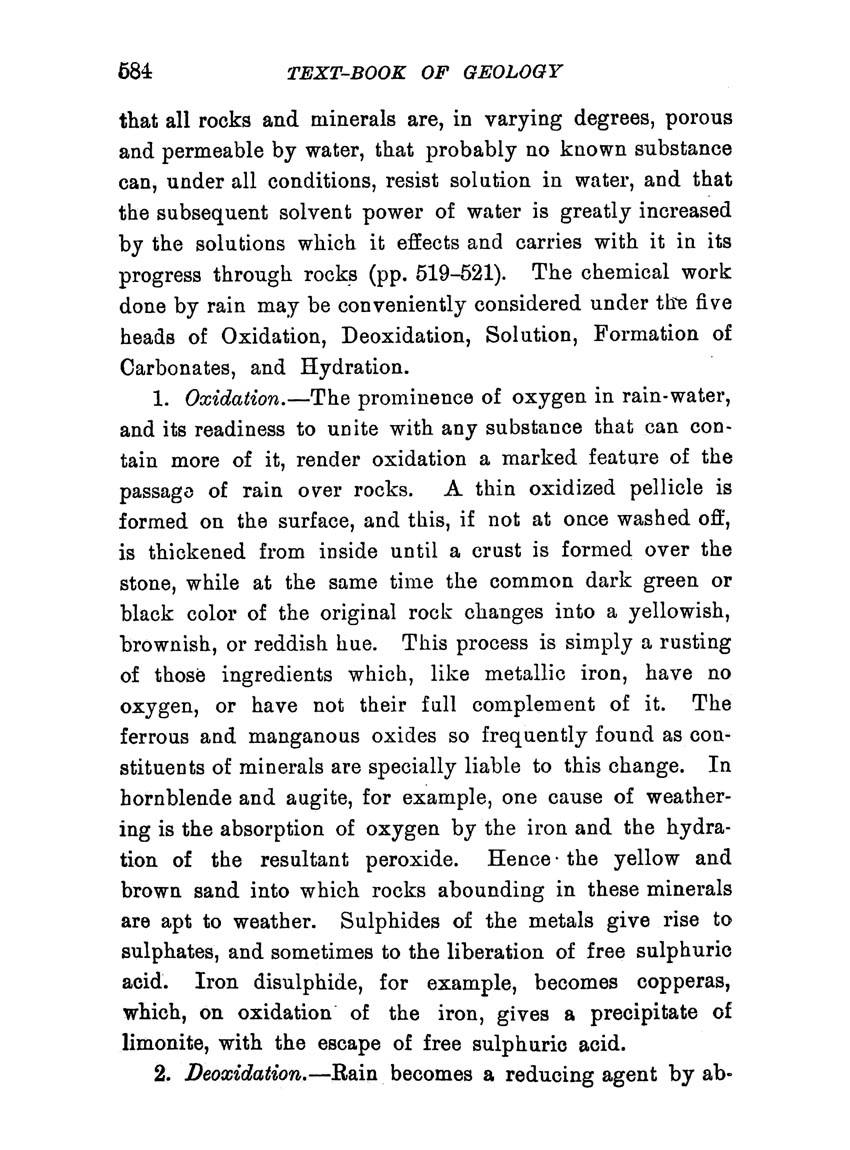 584 TEXT-BOOK OF GEOLOGY

that all rocks and minerals are, in varying degrees, porous and permeable by water, that probably no known substance can, under all conditions, resist solution in water, and that the subsequent solvent power of water is greatly increased by the solutions which it effects and carries with it in its progress through rocks (pp. 519–521). The chemical work done by rain may be conveniently considered under the five heads of Oxidation, Deoxidation, Solution, Formation of Carbonates, and Hydration.

1. Oxidation.—The prominence of oxygen in rain-water, and its readiness to unite with any substance that can contain more of it, render oxidation a marked feature of the passage of rain over rocks. A thin oxidized pellicle is formed on the surface, and this, if not at once washed off, is thickened from inside until a crust is formed over the stone, while at the same time the common dark green or black color of the original rock changes into a yellowish, brownish, or reddish hue. This process is simply a rusting of those ingredients which, like metallic iron, have no oxygen, or have not their full complement of it. The ferrous and manganous oxides so frequently found as constituents of minerals are specially liable to this change. In hornblende and augite, for example, one cause of weathering is the absorption of oxygen by the iron and the hydration of the resultant peroxide. Hence the yellow and brown sand into which rocks abounding in these minerals are apt to weather. Sulphides of the metals give rise to sulphates, and sometimes to the liberation of free sulphuric acid. Iron disulphide, for example, becomes copperas, which, on oxidation of the iron, gives a precipitate of limonite, with the escape of free sulphuric acid.

2. Deoxidation.—Rain becomes a reducing agent by ab-